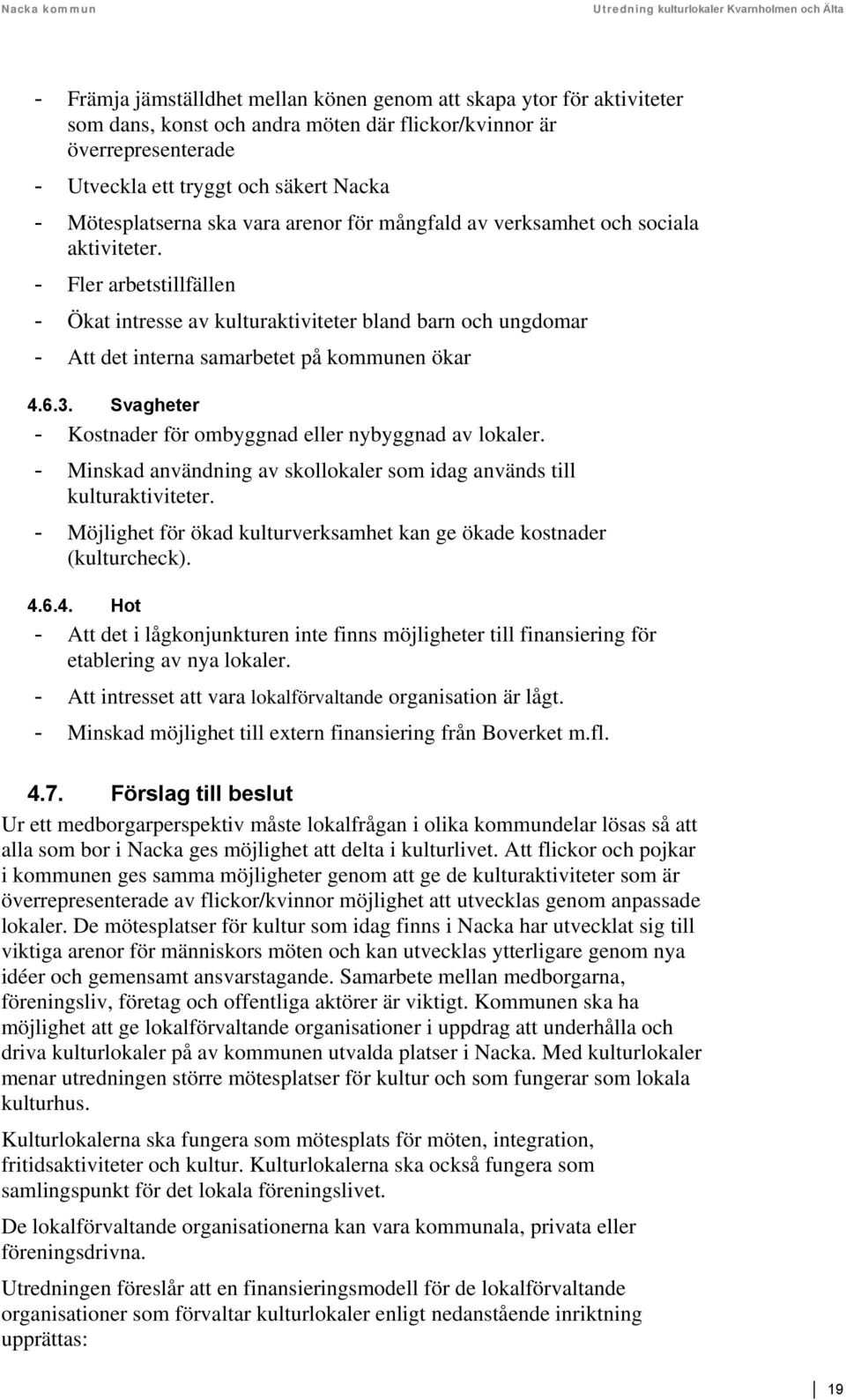 Nacka kommun

Utredning kulturlokaler Kvarnholmen och Älta

- Främja jämställdhet mellan könen genom att skapa ytor för aktiviteter som dans, konst och andra möten där flickor/kvinnor är överrepresenterade
- Utveckla ett tryggt och säkert Nacka
- Mötesplatserna ska vara arenor för mångfald av verksamhet och sociala aktiviteter.
- Fler arbetstillfällen
- Ökat intresse av kulturaktiviteter bland barn och ungdomar
- Att det interna samarbetet på kommunen ökar

4.6.3. Svagheter
- Kostnader för ombyggnad eller nybyggnad av lokaler.
- Minskad användning av skollokaler som idag används till kulturaktiviteter.
- Möjlighet för ökad kulturverksamhet kan ge ökade kostnader (kulturcheck).

4.6.4. Hot
- Att det i lågkonjunkturen inte finns möjligheter till finansiering för etablering av nya lokaler.
- Att intresset att vara lokalförvaltande organisation är lågt.
- Minskad möjlighet till extern finansiering från Boverket m.fl.

4.7. Förslag till beslut
Ur ett medborgarperspektiv måste lokalfrågan i olika kommundelar lösas så att alla som bor i Nacka ges möjlighet att delta i kulturlivet. Att flickor och pojkar i kommunen ges samma möjligheter genom att ge de kulturaktiviteter som är överrepresenterade av flickor/kvinnor möjlighet att utvecklas genom anpassade lokaler. De mötesplatser för kultur som idag finns i Nacka har utvecklat sig till viktiga arenor för människors möten och kan utvecklas ytterligare genom nya idéer och gemensamt ansvarstagande. Samarbete mellan medborgarna, föreningsliv, företag och offentliga aktörer är viktigt. Kommunen ska ha möjlighet att ge lokalförvaltande organisationer i uppdrag att underhålla och driva kulturlokaler på av kommunen utvalda platser i Nacka. Med kulturlokaler menar utredningen större mötesplatser för kultur och som fungerar som lokala kulturhus.

Kulturlokalerna ska fungera som mötesplats för möten, integration, fritidsaktiviteter och kultur. Kulturlokalerna ska också fungera som samlingspunkt för det lokala föreningslivet.

De lokalförvaltande organisationerna kan vara kommunala, privata eller föreningsdrivna.

Utredningen föreslår att en finansieringsmodell för de lokalförvaltande organisationer som förvaltar kulturlokaler enligt nedanstående inriktning upprättas:

19